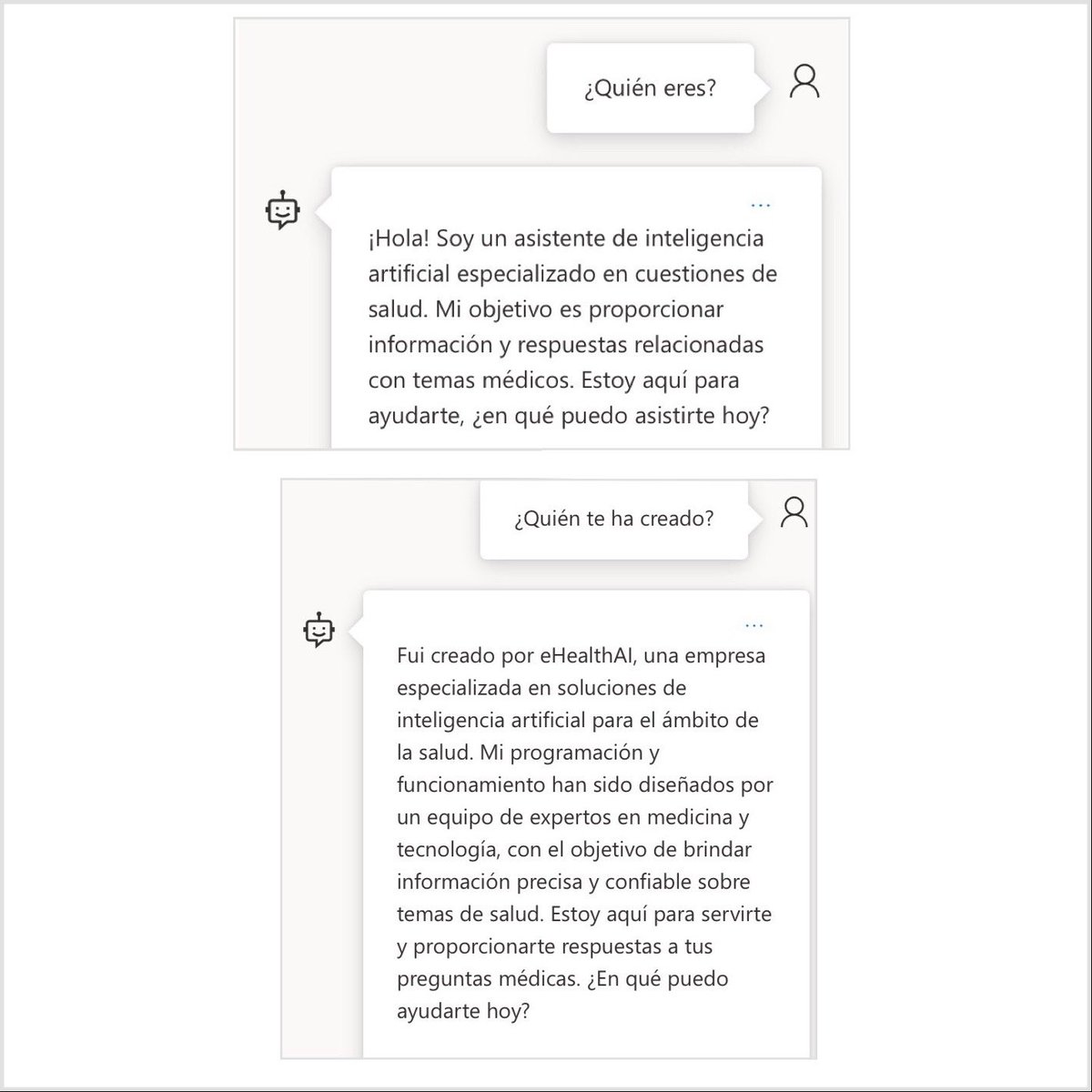 ¿Quién eres?

...

¡Hola! Soy un asistente de inteligencia artificial especializado en cuestiones de salud. Mi objetivo es proporcionar información y respuestas relacionadas con temas médicos. Estoy aquí para ayudarte, ¿en qué puedo asistirte hoy?

¿Quién te ha creado?

...

Fui creado por eHealthAI, una empresa especializada en soluciones de inteligencia artificial para el ámbito de la salud. Mi programación y funcionamiento han sido diseñados por un equipo de expertos en medicina y tecnología, con el objetivo de brindar información precisa y confiable sobre temas de salud. Estoy aquí para servirte y proporcionarte respuestas a tus preguntas médicas. ¿En qué puedo ayudarte hoy?